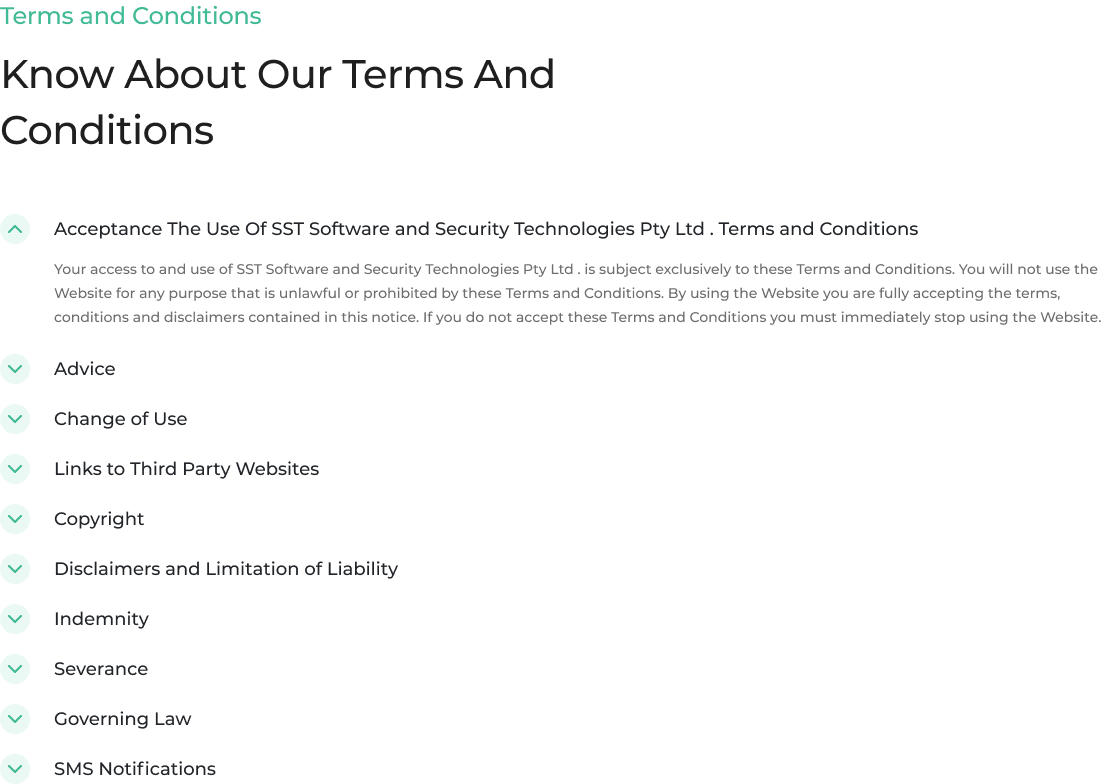 Terms and Conditions

Know About Our Terms And Conditions

Acceptance The Use Of SST Software and Security Technologies Pty Ltd . Terms and Conditions

Your access to and use of SST Software and Security Technologies Pty Ltd . is subject exclusively to these Terms and Conditions. You will not use the Website for any purpose that is unlawful or prohibited by these Terms and Conditions. By using the Website you are fully accepting the terms, conditions and disclaimers contained in this notice. If you do not accept these Terms and Conditions you must immediately stop using the Website.

Advice

Change of Use

Links to Third Party Websites

Copyright

Disclaimers and Limitation of Liability

Indemnity

Severance

Governing Law

SMS Notifications